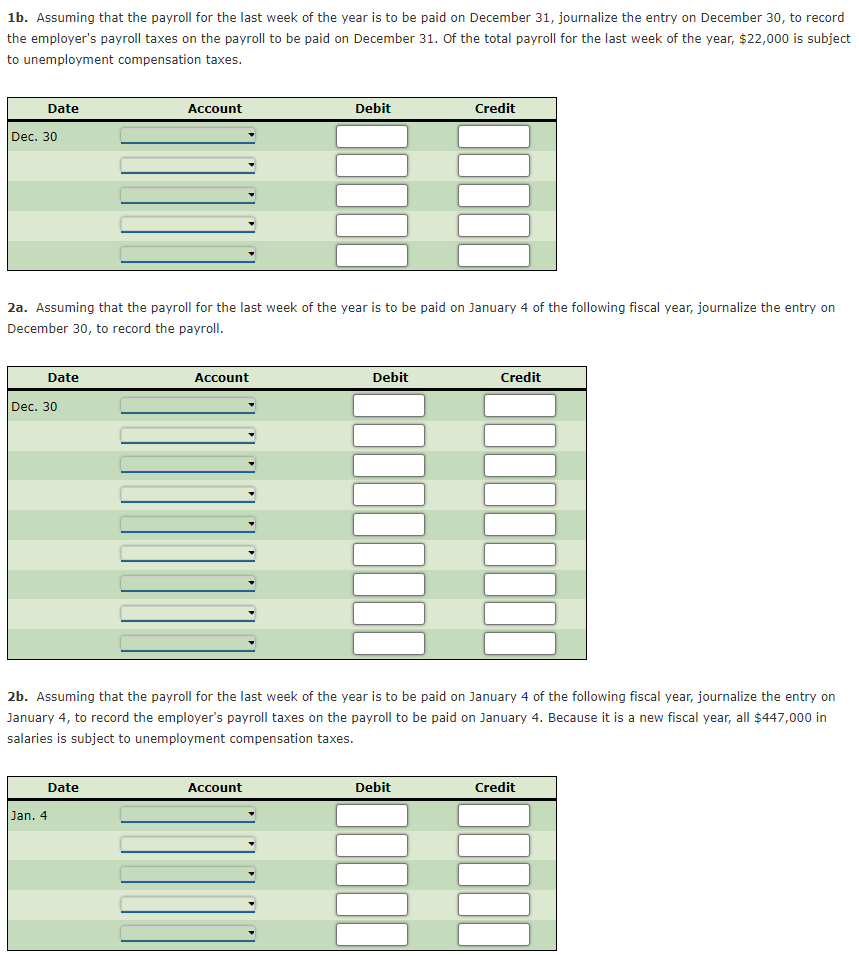 **1b.** Assuming that the payroll for the last week of the year is to be paid on December 31, journalize the entry on December 30, to record the employer's payroll taxes on the payroll to be paid on December 31. Of the total payroll for the last week of the year, $22,000 is subject to unemployment compensation taxes.

| Date | Account | Debit | Credit |
|---|---|---|---|
| Dec. 30 | | | |
| | | | |
| | | | |
| | | | |
| | | | |

**2a.** Assuming that the payroll for the last week of the year is to be paid on January 4 of the following fiscal year, journalize the entry on December 30, to record the payroll.

| Date | Account | Debit | Credit |
|---|---|---|---|
| Dec. 30 | | | |
| | | | |
| | | | |
| | | | |
| | | | |
| | | | |
| | | | |
| | | | |
| | | | |

**2b.** Assuming that the payroll for the last week of the year is to be paid on January 4 of the following fiscal year, journalize the entry on January 4, to record the employer's payroll taxes on the payroll to be paid on January 4. Because it is a new fiscal year, all $447,000 in salaries is subject to unemployment compensation taxes.

| Date | Account | Debit | Credit |
|---|---|---|---|
| Jan. 4 | | | |
| | | | |
| | | | |
| | | | |
| | | | |